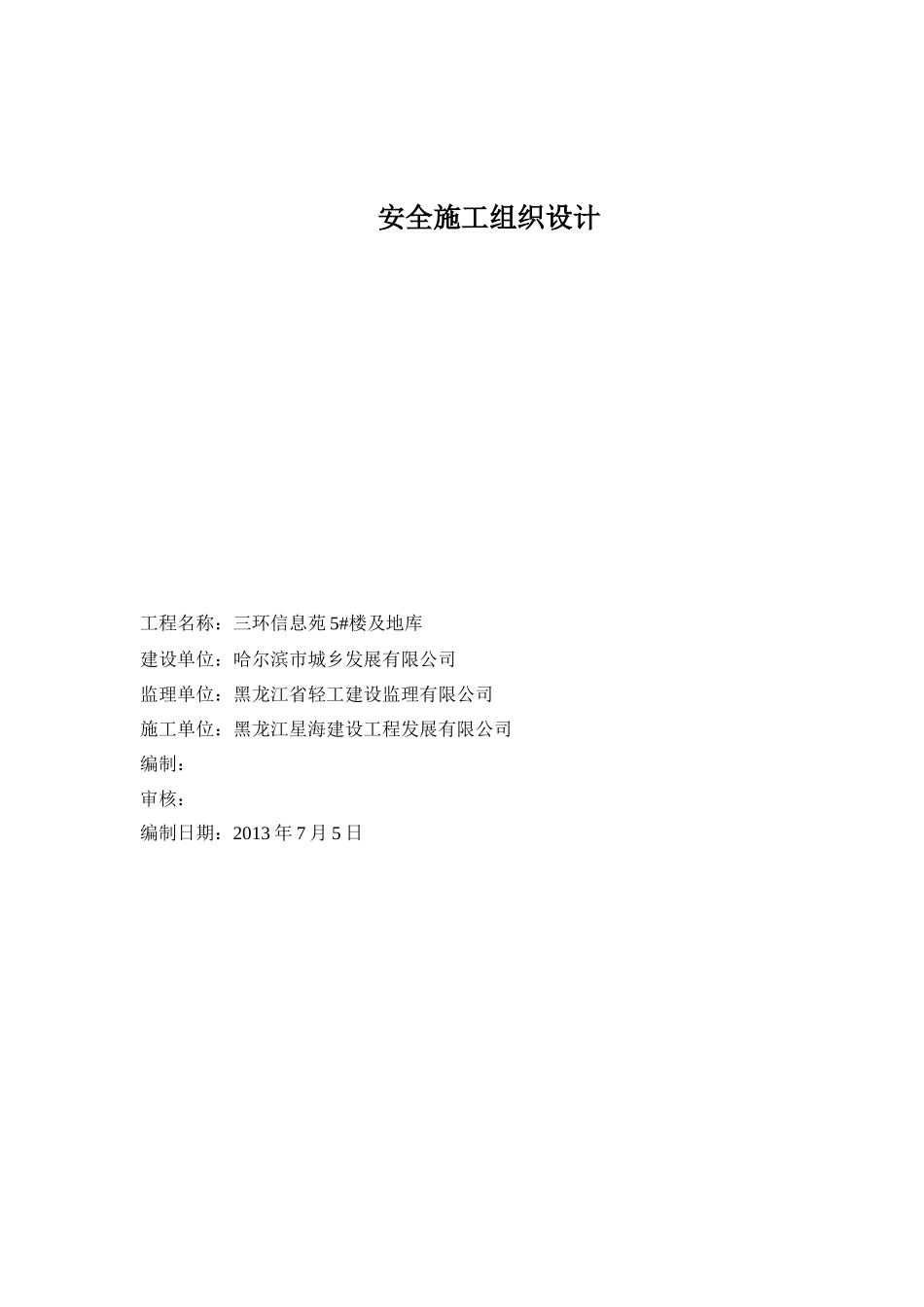 安全施工组织设计

工程名称：三环信息苑 5#楼及地库

建设单位：哈尔滨市城乡发展有限公司

监理单位：黑龙江省轻工建设监理有限公司

施工单位：黑龙江星海建设工程发展有限公司

编制：

审核：

编制日期：2013 年 7 月 5 日